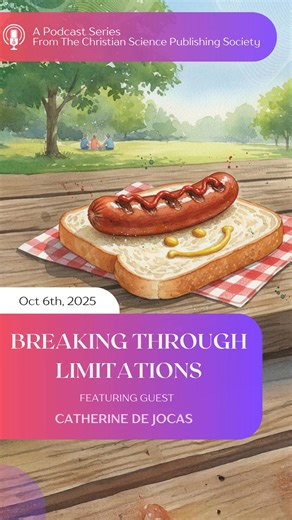 A Podcast Series
From The Christian Science Publishing Society

Oct 6th, 2025

BREAKING THROUGH LIMITATIONS

FEATURING GUEST

CATHERINE DE JOCAS